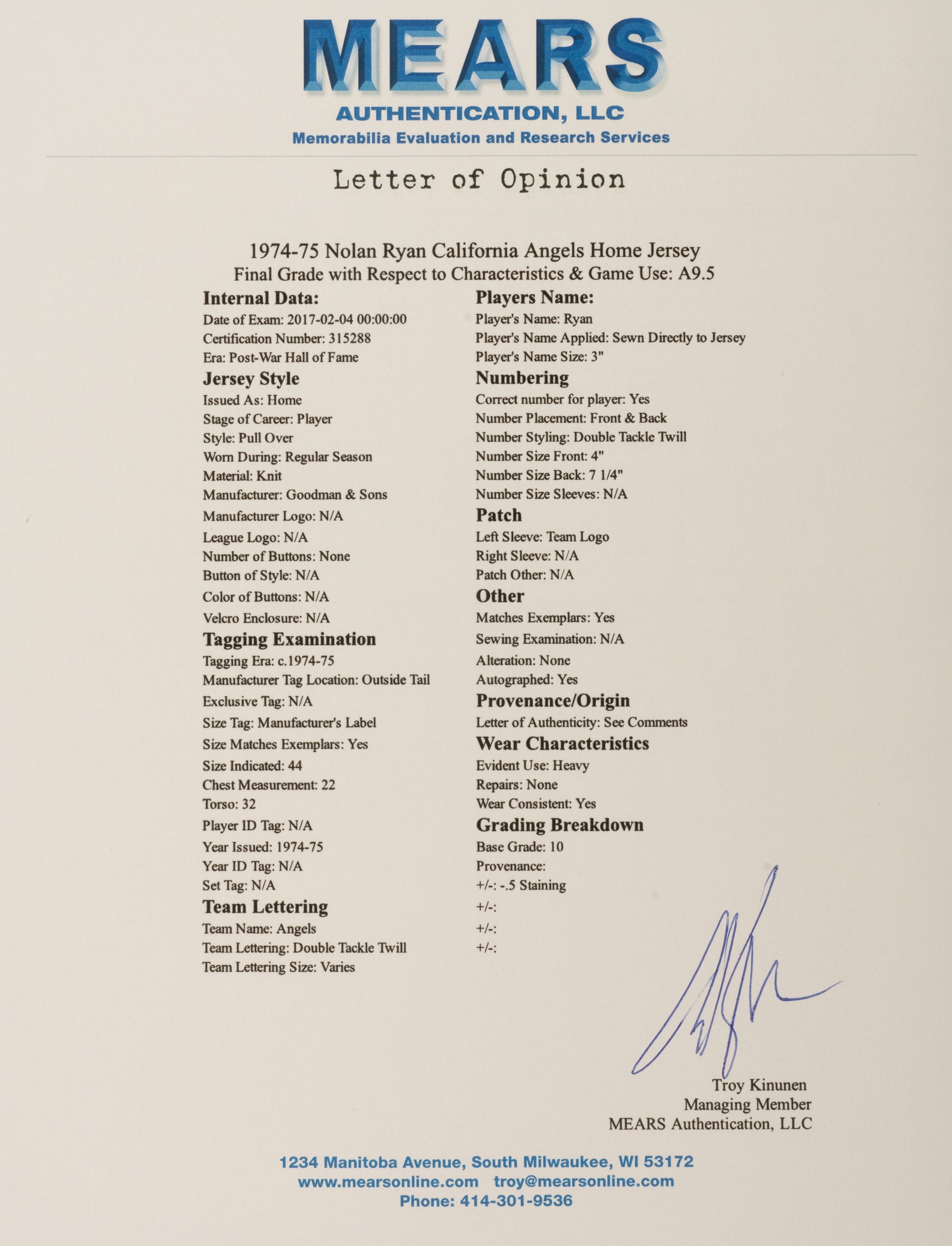 MEARS
AUTHENTICATION, LLC
Memorabilia Evaluation and Research Services

Letter of Opinion

1974-75 Nolan Ryan California Angels Home Jersey
Final Grade with Respect to Characteristics & Game Use: A9.5

Internal Data:
Date of Exam: 2017-02-04 00:00:00
Certification Number: 315288
Era: Post-War Hall of Fame

Jersey Style
Issued As: Home
Stage of Career: Player
Style: Pull Over
Worn During: Regular Season
Material: Knit
Manufacturer: Goodman & Sons
Manufacturer Logo: N/A
League Logo: N/A
Number of Buttons: None
Button of Style: N/A
Color of Buttons: N/A
Velcro Enclosure: N/A

Tagging Examination
Tagging Era: c.1974-75
Manufacturer Tag Location: Outside Tail
Exclusive Tag: N/A
Size Tag: Manufacturer's Label
Size Matches Exemplars: Yes
Size Indicated: 44
Chest Measurement: 22
Torso: 32
Player ID Tag: N/A
Year Issued: 1974-75
Year ID Tag: N/A
Set Tag: N/A

Team Lettering
Team Name: Angels
Team Lettering: Double Tackle Twill
Team Lettering Size: Varies

Players Name:
Player's Name: Ryan
Player's Name Applied: Sewn Directly to Jersey
Player's Name Size: 3"

Numbering
Correct number for player: Yes
Number Placement: Front & Back
Number Styling: Double Tackle Twill
Number Size Front: 4"
Number Size Back: 7 1/4"
Number Size Sleeves: N/A

Patch
Left Sleeve: Team Logo
Right Sleeve: N/A
Patch Other: N/A

Other
Matches Exemplars: Yes
Sewing Examination: N/A
Alteration: None
Autographed: Yes

Provenance/Origin
Letter of Authenticity: See Comments

Wear Characteristics
Evident Use: Heavy
Repairs: None
Wear Consistent: Yes

Grading Breakdown
Base Grade: 10
Provenance:
+/-: -.5 Staining
+/-:
+/-:
+/-:

Troy Kinunen
Managing Member
MEARS Authentication, LLC

1234 Manitoba Avenue, South Milwaukee, WI 53172
www.mearsonline.com troy@mearsonline.com
Phone: 414-301-9536